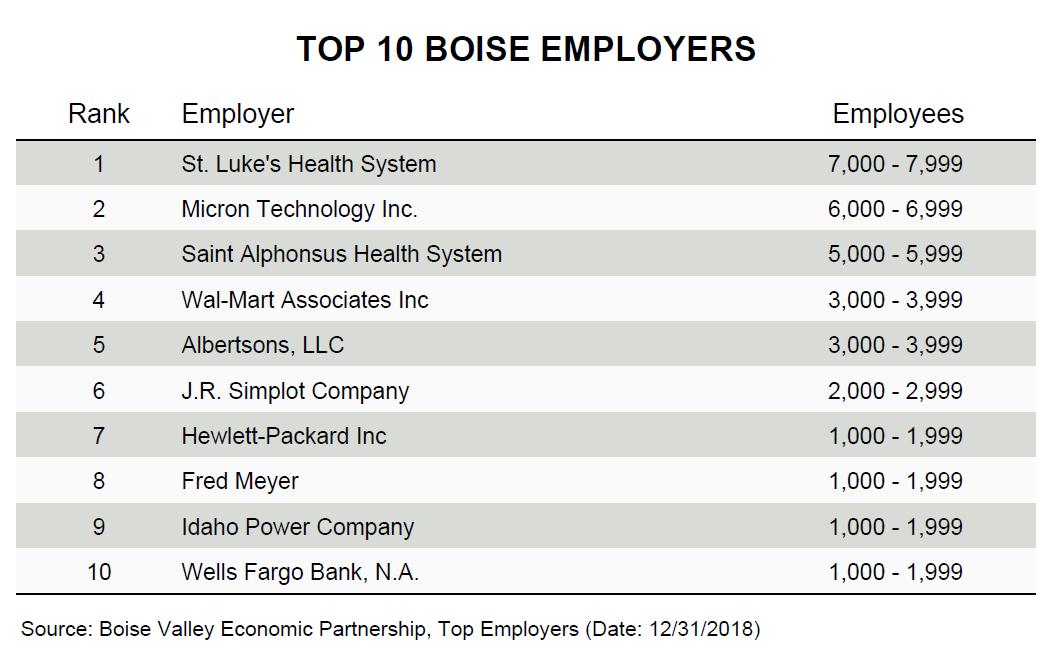 TOP 10 BOISE EMPLOYERS

| Rank | Employer | Employees |
|---|---|---|
| 1 | St. Luke's Health System | 7,000 - 7,999 |
| 2 | Micron Technology Inc. | 6,000 - 6,999 |
| 3 | Saint Alphonsus Health System | 5,000 - 5,999 |
| 4 | Wal-Mart Associates Inc | 3,000 - 3,999 |
| 5 | Albertsons, LLC | 3,000 - 3,999 |
| 6 | J.R. Simplot Company | 2,000 - 2,999 |
| 7 | Hewlett-Packard Inc | 1,000 - 1,999 |
| 8 | Fred Meyer | 1,000 - 1,999 |
| 9 | Idaho Power Company | 1,000 - 1,999 |
| 10 | Wells Fargo Bank, N.A. | 1,000 - 1,999 |

Source: Boise Valley Economic Partnership, Top Employers (Date: 12/31/2018)